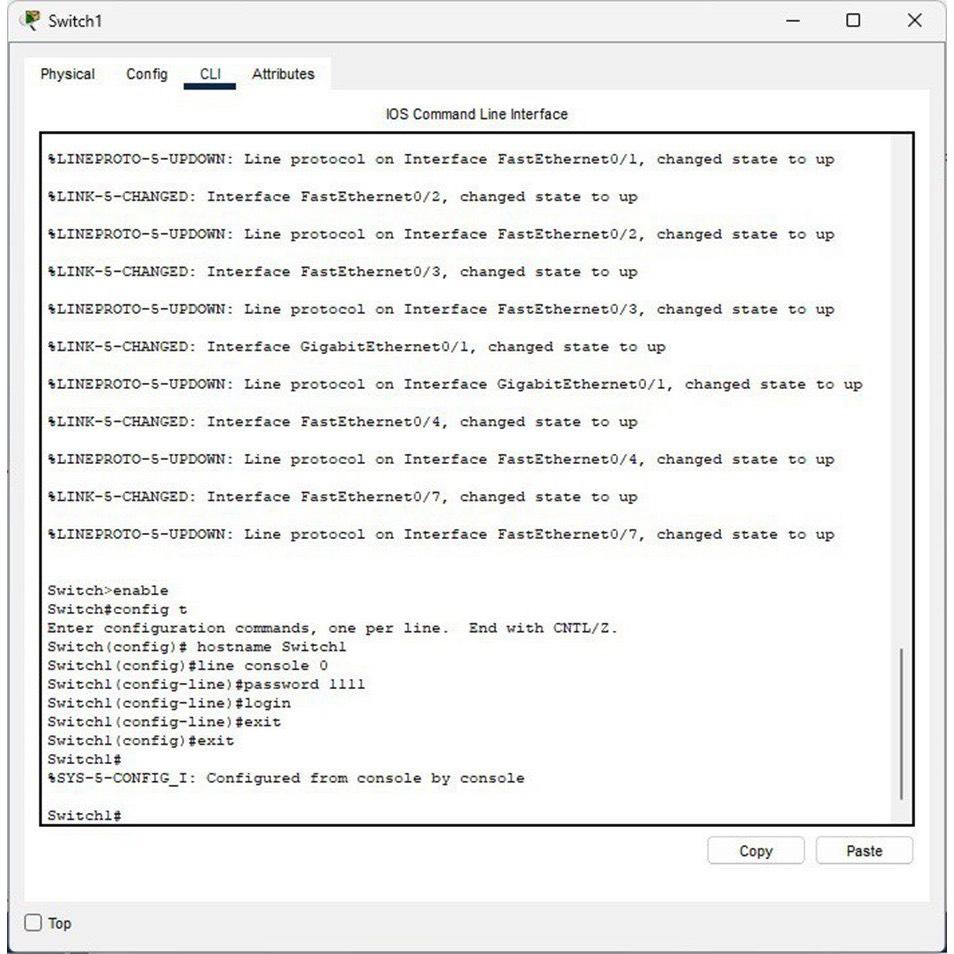 Switch1

Physical Config CLI Attributes

IOS Command Line Interface

%LINEPROTO-5-UPDOWN: Line protocol on Interface FastEthernet0/1, changed state to up

%LINK-5-CHANGED: Interface FastEthernet0/2, changed state to up

%LINEPROTO-5-UPDOWN: Line protocol on Interface FastEthernet0/2, changed state to up

%LINK-5-CHANGED: Interface FastEthernet0/3, changed state to up

%LINEPROTO-5-UPDOWN: Line protocol on Interface FastEthernet0/3, changed state to up

%LINK-5-CHANGED: Interface GigabitEthernet0/1, changed state to up

%LINEPROTO-5-UPDOWN: Line protocol on Interface GigabitEthernet0/1, changed state to up

%LINK-5-CHANGED: Interface FastEthernet0/4, changed state to up

%LINEPROTO-5-UPDOWN: Line protocol on Interface FastEthernet0/4, changed state to up

%LINK-5-CHANGED: Interface FastEthernet0/7, changed state to up

%LINEPROTO-5-UPDOWN: Line protocol on Interface FastEthernet0/7, changed state to up

Switch>enable
Switch#config t
Enter configuration commands, one per line. End with CNTL/Z.
Switch(config)# hostname Switch1
Switch1(config)#line console 0
Switch1(config-line)#password 1111
Switch1(config-line)#login
Switch1(config-line)#exit
Switch1(config)#exit
Switch1#
%SYS-5-CONFIG_I: Configured from console by console

Switch1#

Copy Paste

Top